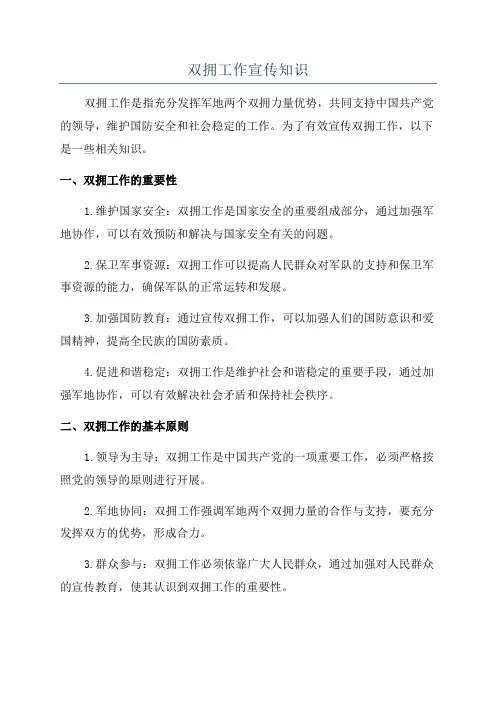 双拥工作宣传知识

双拥工作是指充分发挥军地两个双拥力量优势，共同支持中国共产党的领导，维护国防安全和社会稳定的工作。为了有效宣传双拥工作，以下是一些相关知识。

一、双拥工作的重要性

1.维护国家安全：双拥工作是国家安全的重要组成部分，通过加强军地协作，可以有效预防和解决与国家安全有关的问题。

2.保卫军事资源：双拥工作可以提高人民群众对军队的支持和保卫军事资源的能力，确保军队的正常运转和发展。

3.加强国防教育：通过宣传双拥工作，可以加强人们的国防意识和爱国精神，提高全民族的国防素质。

4.促进和谐稳定：双拥工作是维护社会和谐稳定的重要手段，通过加强军地协作，可以有效解决社会矛盾和保持社会秩序。

二、双拥工作的基本原则

1.领导为主导：双拥工作是中国共产党的一项重要工作，必须严格按照党的领导的原则进行开展。

2.军地协同：双拥工作强调军地两个双拥力量的合作与支持，要充分发挥双方的优势，形成合力。

3.群众参与：双拥工作必须依靠广大人民群众，通过加强对人民群众的宣传教育，使其认识到双拥工作的重要性。